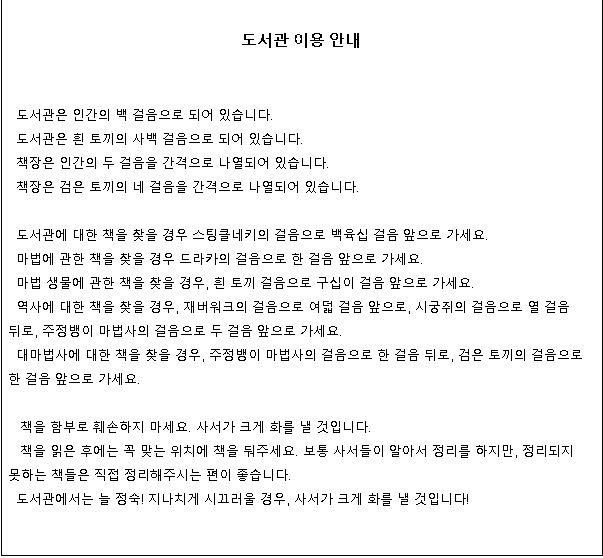 도서관 이용 안내

도서관은 인간의 백 걸음으로 되어 있습니다.
도서관은 흰 토끼의 사백 걸음으로 되어 있습니다.
책장은 인간의 두 걸음을 간격으로 나열되어 있습니다.
책장은 검은 토끼의 네 걸음을 간격으로 나열되어 있습니다.

도서관에 대한 책을 찾을 경우 스팅클네키의 걸음으로 백육십 걸음 앞으로 가세요.
마법에 관한 책을 찾을 경우 드라카의 걸음으로 한 걸음 앞으로 가세요.
마법 생물에 관한 책을 찾을 경우, 흰 토끼 걸음으로 구십이 걸음 앞으로 가세요.
역사에 대한 책을 찾을 경우, 재버워크의 걸음으로 여덟 걸음 앞으로, 시궁쥐의 걸음으로 열 걸음 뒤로, 주정뱅이 마법사의 걸음으로 두 걸음 앞으로 가세요.
대마법사에 대한 책을 찾을 경우, 주정뱅이 마법사의 걸음으로 한 걸음 뒤로, 검은 토끼의 걸음으로 한 걸음 앞으로 가세요.

책을 함부로 훼손하지 마세요. 사서가 크게 화를 낼 것입니다.
책을 읽은 후에는 꼭 맞는 위치에 책을 둬주세요. 보통 사서들이 알아서 정리를 하지만, 정리되지 못하는 책들은 직접 정리해주시는 편이 좋습니다.
도서관에서는 늘 정숙! 지나치게 시끄러울 경우, 사서가 크게 화를 낼 것입니다!